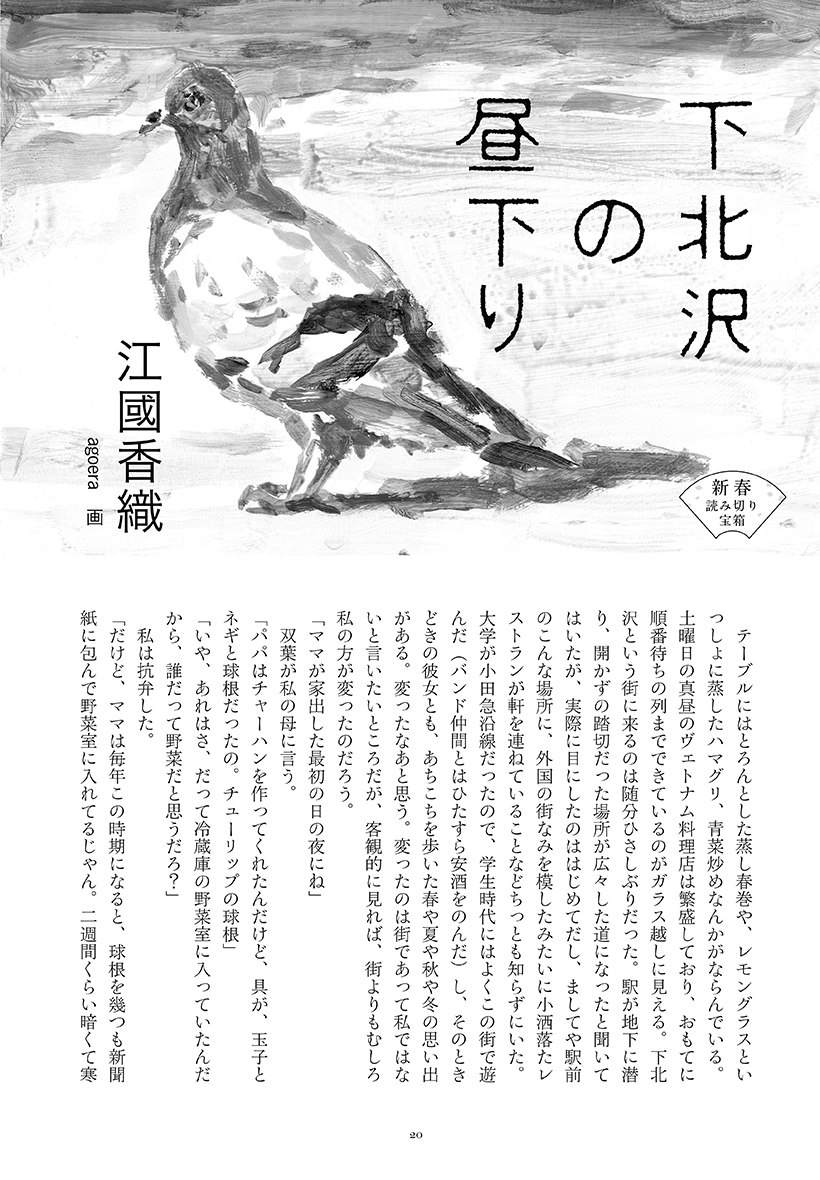 下北沢の昼下り

江國香織

agoera 画

新春
読み切り
宝箱

テーブルにはとろんとした蒸し春巻や、レモングラスといっしょに蒸したハマグリ、青菜炒めなんかがならんでいる。土曜日の真昼のヴェトナム料理店は繁盛しており、おもてに順番待ちの列までできているのがガラス越しに見える。下北沢という街に来るのは随分ひさしぶりだった。駅が地下に潜り、開かずの踏切だった場所が広々した道になったと聞いてはいたが、実際に目にしたのははじめてだし、ましてや駅前のこんな場所に、外国の街なみを模したみたいに小洒落たレストランが軒を連ねていることなどちっとも知らずにいた。大学が小田急沿線だったので、学生時代にはよくこの街で遊んだ（バンド仲間とはひたすら安酒をのんだ）し、そのときどきの彼女とも、あちこちを歩いた春や夏や秋や冬の思い出がある。変ったなあと思う。変ったのは街であって私ではないと言いたいところだが、客観的に見れば、街よりもむしろ私の方が変ったのだろう。

「ママが家出した最初の日の夜にね」

双葉が私の母に言う。

「パパはチャーハンを作ってくれたんだけど、具が、玉子とネギと球根だったの。チューリップの球根」

「いや、あれはさ、だって冷蔵庫の野菜室に入っていたんだから、誰だって野菜だと思うだろ？」

私は抗弁した。

「だけど、ママは毎年この時期になると、球根を幾つも新聞紙に包んで野菜室に入れてるじゃん。二週間くらい暗くて寒

20